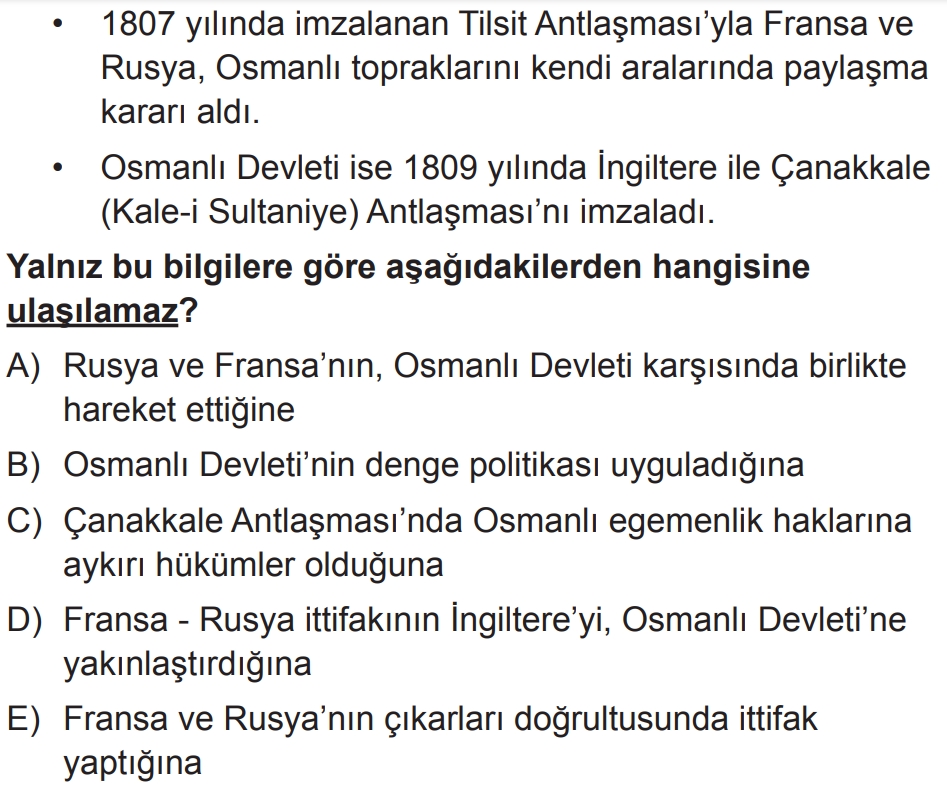 • 1807 yılında imzalanan Tilsit Antlaşması'yla Fransa ve Rusya, Osmanlı topraklarını kendi aralarında paylaşma kararı aldı.

• Osmanlı Devleti ise 1809 yılında İngiltere ile Çanakkale (Kale-i Sultaniye) Antlaşması'nı imzaladı.

Yalnız bu bilgilere göre aşağıdakilerden hangisine ulaşılamaz?

A) Rusya ve Fransa'nın, Osmanlı Devleti karşısında birlikte hareket ettiğine

B) Osmanlı Devleti'nin denge politikası uyguladığına

C) Çanakkale Antlaşması'nda Osmanlı egemenlik haklarına aykırı hükümler olduğuna

D) Fransa - Rusya ittifakının İngiltere'yi, Osmanlı Devleti'ne yakınlaştırdığına

E) Fransa ve Rusya'nın çıkarları doğrultusunda ittifak yaptığına